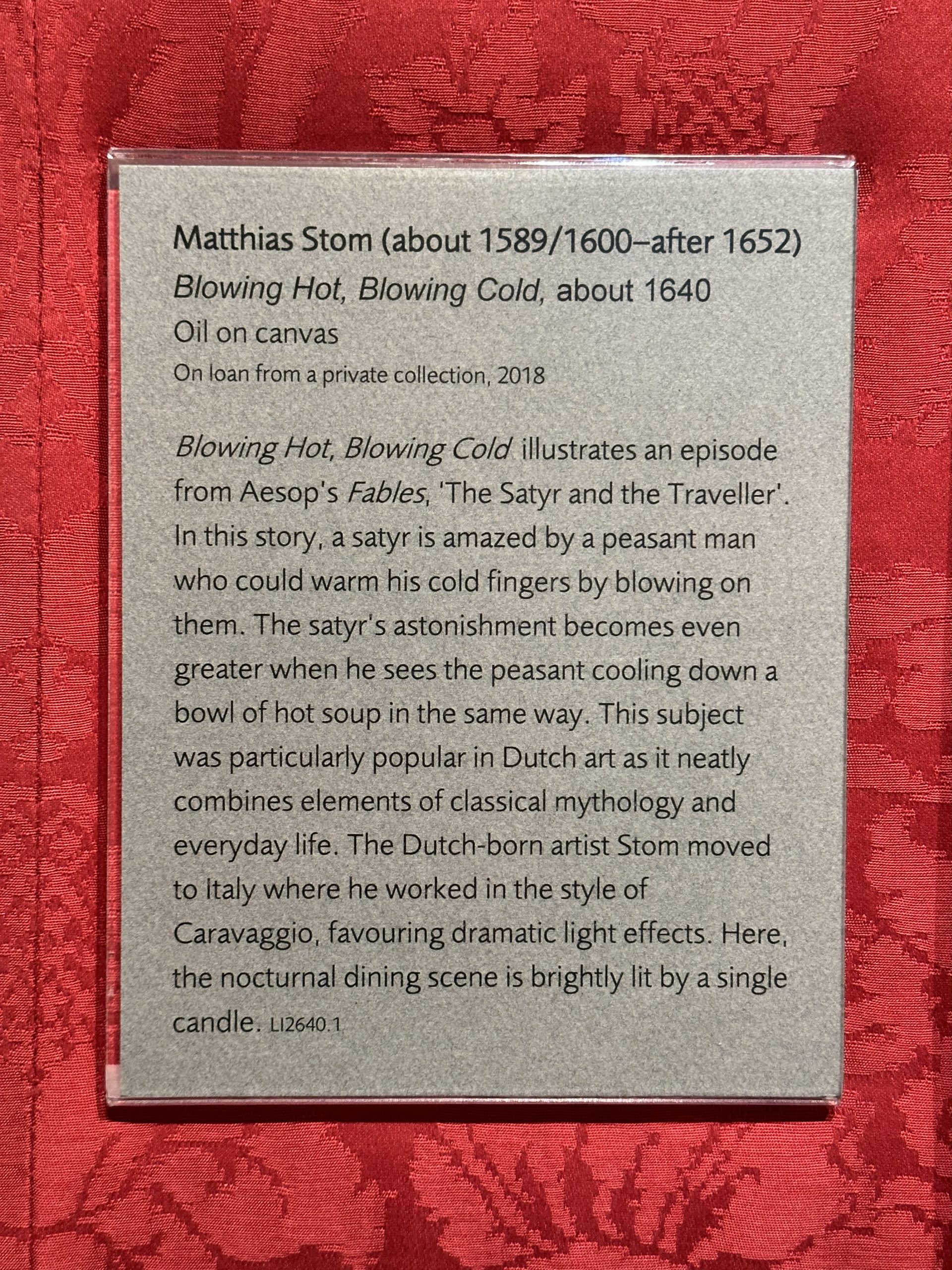 Matthias Stom (about 1589/1600–after 1652)
Blowing Hot, Blowing Cold, about 1640
Oil on canvas
On loan from a private collection, 2018

Blowing Hot, Blowing Cold illustrates an episode from Aesop's Fables, 'The Satyr and the Traveller'. In this story, a satyr is amazed by a peasant man who could warm his cold fingers by blowing on them. The satyr's astonishment becomes even greater when he sees the peasant cooling down a bowl of hot soup in the same way. This subject was particularly popular in Dutch art as it neatly combines elements of classical mythology and everyday life. The Dutch-born artist Stom moved to Italy where he worked in the style of Caravaggio, favouring dramatic light effects. Here, the nocturnal dining scene is brightly lit by a single candle. LI2640.1